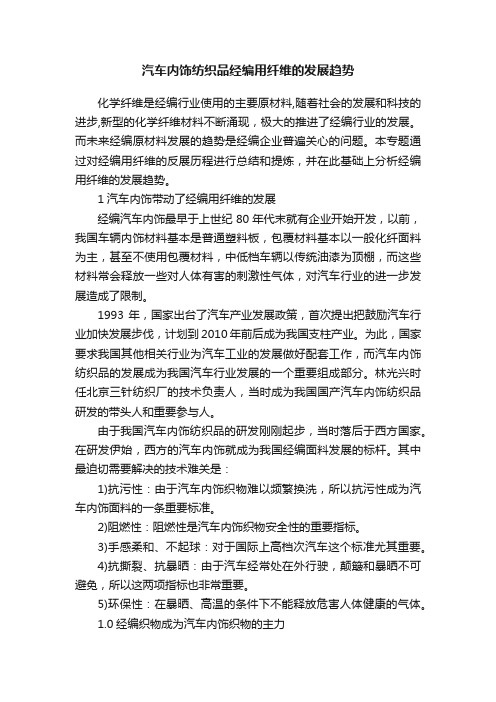 汽车内饰纺织品经编用纤维的发展趋势

化学纤维是经编行业使用的主要原材料,随着社会的发展和科技的进步,新型的化学纤维材料不断涌现，极大的推进了经编行业的发展。而未来经编原材料发展的趋势是经编企业普遍关心的问题。本专题通过对经编用纤维的反展历程进行总结和提炼，并在此基础上分析经编用纤维的发展趋势。

1 汽车内饰带动了经编用纤维的发展

经编汽车内饰最早于上世纪 80 年代末就有企业开始开发，以前，我国车辆内饰材料基本是普通塑料板，包覆材料基本以一般化纤面料为主，甚至不使用包覆材料，中低档车辆以传统油漆为顶棚，而这些材料常会释放一些对人体有害的刺激性气体，对汽车行业的进一步发展造成了限制。

1993 年，国家出台了汽车产业发展政策，首次提出把鼓励汽车行业加快发展步伐，计划到 2010 年前后成为我国支柱产业。为此，国家要求我国其他相关行业为汽车工业的发展做好配套工作，而汽车内饰纺织品的发展成为我国汽车行业发展的一个重要组成部分。林光兴时任北京三针纺织厂的技术负责人，当时成为我国国产汽车内饰纺织品研发的带头人和重要参与人。

由于我国汽车内饰纺织品的研发刚刚起步，当时落后于西方国家。在研发伊始，西方的汽车内饰就成为我国经编面料发展的标杆。其中最迫切需要解决的技术难关是：

1)抗污性：由于汽车内饰织物难以频繁换洗，所以抗污性成为汽车内饰面料的一条重要标准。

2)阻燃性：阻燃性是汽车内饰织物安全性的重要指标。

3)手感柔和、不起球：对于国际上高档次汽车这个标准尤其重要。

4)抗撕裂、抗暴晒：由于汽车经常处在外行驶，颠簸和暴晒不可避免，所以这两项指标也非常重要。

5)环保性：在暴晒、高温的条件下不能释放危害人体健康的气体。

1.0 经编织物成为汽车内饰织物的主力